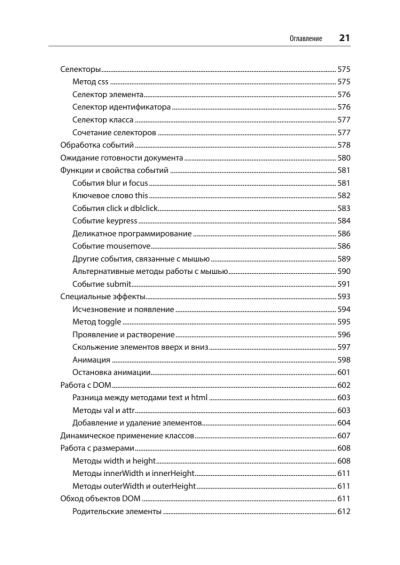 Оглавление 21

Селекторы 575
Метод css 575
Селектор элемента 576
Селектор идентификатора 576
Селектор класса 577
Сочетание селекторов 577
Обработка событий 578
Ожидание готовности документа 580
Функции и свойства событий 581
События blur и focus 581
Ключевое слово this 582
События click и dblclick 583
Событие keypress 584
Деликатное программирование 586
Событие mousemove 586
Другие события, связанные с мышью 589
Альтернативные методы работы с мышью 590
Событие submit 591
Специальные эффекты 593
Исчезновение и появление 594
Метод toggle 595
Проявление и растворение 596
Скольжение элементов вверх и вниз 597
Анимация 598
Остановка анимации 601
Работа с DOM 602
Разница между методами text и html 603
Методы val и attr 603
Добавление и удаление элементов 604
Динамическое применение классов 607
Работа с размерами 608
Методы width и height 608
Методы innerWidth и innerHeight 611
Методы outerWidth и outerHeight 611
Обход объектов DOM 611
Родительские элементы 612